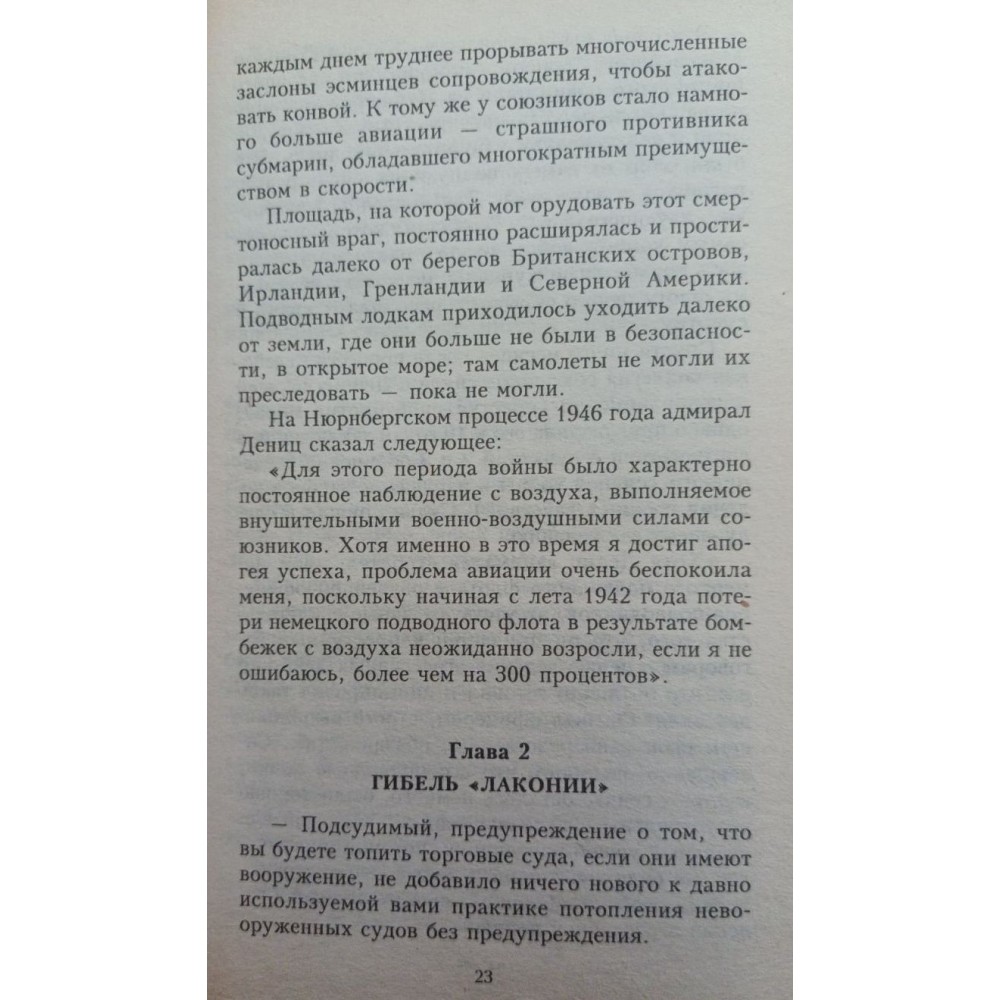 каждым днем труднее прорывать многочисленные заслоны эсминцев сопровождения, чтобы атаковать конвой. К тому же у союзников стало намного больше авиации — страшного противника субмарин, обладавшего многократным преимуществом в скорости.

Площадь, на которой мог орудовать этот смертоносный враг, постоянно расширялась и простиралась далеко от берегов Британских островов, Ирландии, Гренландии и Северной Америки. Подводным лодкам приходилось уходить далеко от земли, где они больше не были в безопасности, в открытое море; там самолеты не могли их преследовать — пока не могли.

На Нюрнбергском процессе 1946 года адмирал Дениц сказал следующее:

«Для этого периода войны было характерно постоянное наблюдение с воздуха, выполняемое внушительными военно-воздушными силами союзников. Хотя именно в это время я достиг апогея успеха, проблема авиации очень беспокоила меня, поскольку начиная с лета 1942 года потери немецкого подводного флота в результате бомбежек с воздуха неожиданно возросли, если я не ошибаюсь, более чем на 300 процентов».

Глава 2
ГИБЕЛЬ «ЛАКОНИИ»

— Подсудимый, предупреждение о том, что вы будете топить торговые суда, если они имеют вооружение, не добавило ничего нового к давно используемой вами практике потопления невооруженных судов без предупреждения.

23